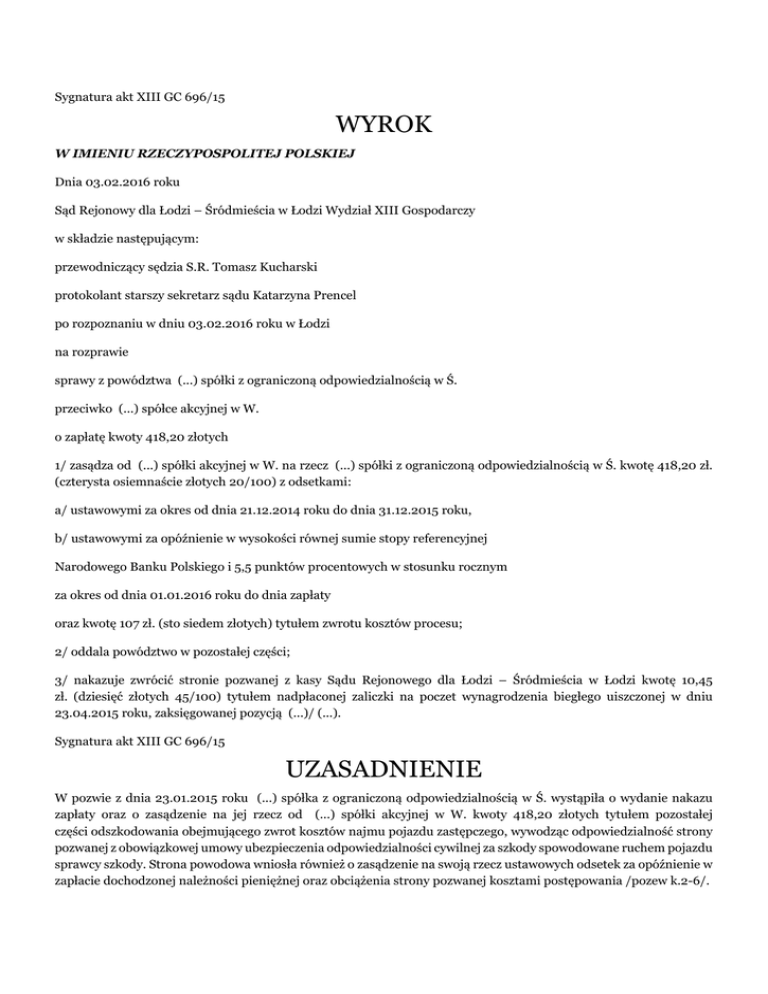 Sygnatura akt XIII GC 696/15

WYROK

W IMIENIU RZECZYPOSPOLITEJ POLSKIEJ

Dnia 03.02.2016 roku

Sąd Rejonowy dla Łodzi – Śródmieścia w Łodzi Wydział XIII Gospodarczy

w składzie następującym:

przewodniczący sędzia S.R. Tomasz Kucharski

protokolant starszy sekretarz sądu Katarzyna Prencel

po rozpoznaniu w dniu 03.02.2016 roku w Łodzi

na rozprawie

sprawy z powództwa (...) spółki z ograniczoną odpowiedzialnością w Ś.

przeciwko (...) spółce akcyjnej w W.

o zapłatę kwoty 418,20 złotych

1/ zasądza od (...) spółki akcyjnej w W. na rzecz (...) spółki z ograniczoną odpowiedzialnością w Ś. kwotę 418,20 zł. (czterysta osiemnaście złotych 20/100) z odsetkami:

a/ ustawowymi za okres od dnia 21.12.2014 roku do dnia 31.12.2015 roku,

b/ ustawowymi za opóźnienie w wysokości równej sumie stopy referencyjnej

Narodowego Banku Polskiego i 5,5 punktów procentowych w stosunku rocznym

za okres od dnia 01.01.2016 roku do dnia zapłaty

oraz kwotę 107 zł. (sto siedem złotych) tytułem zwrotu kosztów procesu;

2/ oddala powództwo w pozostałej części;

3/ nakazuje zwrócić stronie pozwanej z kasy Sądu Rejonowego dla Łodzi – Śródmieścia w Łodzi kwotę 10,45 zł. (dziesięć złotych 45/100) tytułem nadpłaconej zaliczki na poczet wynagrodzenia biegłego uiszczonej w dniu 23.04.2015 roku, zaksięgowanej pozycją (...)/ (...).

Sygnatura akt XIII GC 696/15

UZASADNIENIE

W pozwie z dnia 23.01.2015 roku (...) spółka z ograniczoną odpowiedzialnością w Ś. wystąpiła o wydanie nakazu zapłaty oraz o zasądzenie na jej rzecz od (...) spółki akcyjnej w W. kwoty 418,20 złotych tytułem pozostałej części odszkodowania obejmującego zwrot kosztów najmu pojazdu zastępczego, wywodząc odpowiedzialność strony pozwanej z obowiązkowej umowy ubezpieczenia odpowiedzialności cywilnej za szkody spowodowane ruchem pojazdu sprawcy szkody. Strona powodowa wniosła również o zasądzenie na swoją rzecz ustawowych odsetek za opóźnienie w zapłacie dochodzonej należności pieniężnej oraz obciążenia strony pozwanej kosztami postępowania /pozew k.2-6/.